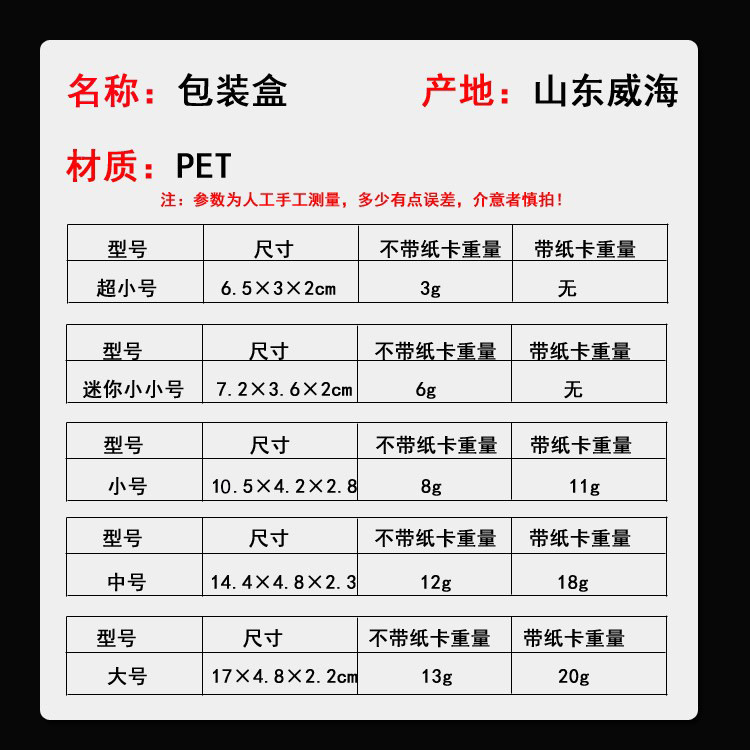 名称：包装盒　　产地：山东威海

材质：PET

注：参数为人工手工测量，多少有点误差，介意者慎拍！

| 型号 | 尺寸 | 不带纸卡重量 | 带纸卡重量 |
|---|---|---|---|
| 超小号 | 6.5×3×2cm | 3g | 无 |

| 型号 | 尺寸 | 不带纸卡重量 | 带纸卡重量 |
|---|---|---|---|
| 迷你小小号 | 7.2×3.6×2cm | 6g | 无 |

| 型号 | 尺寸 | 不带纸卡重量 | 带纸卡重量 |
|---|---|---|---|
| 小号 | 10.5×4.2×2.8 | 8g | 11g |

| 型号 | 尺寸 | 不带纸卡重量 | 带纸卡重量 |
|---|---|---|---|
| 中号 | 14.4×4.8×2.3 | 12g | 18g |

| 型号 | 尺寸 | 不带纸卡重量 | 带纸卡重量 |
|---|---|---|---|
| 大号 | 17×4.8×2.2cm | 13g | 20g |